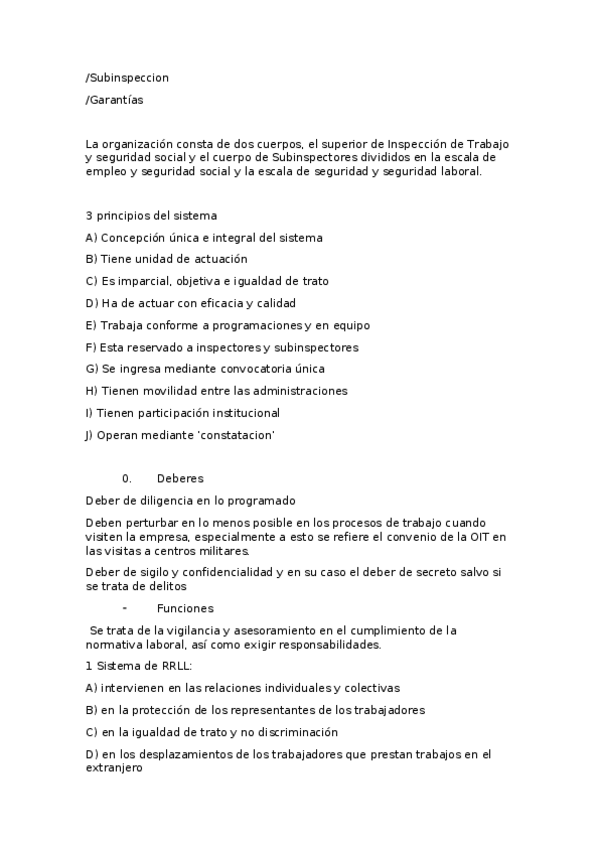 /Subinspeccion

/Garantías

La organización consta de dos cuerpos, el superior de Inspección de Trabajo y seguridad social y el cuerpo de Subinspectores divididos en la escala de empleo y seguridad social y la escala de seguridad y seguridad laboral.

3 principios del sistema

A) Concepción única e integral del sistema

B) Tiene unidad de actuación

C) Es imparcial, objetiva e igualdad de trato

D) Ha de actuar con eficacia y calidad

E) Trabaja conforme a programaciones y en equipo

F) Esta reservado a inspectores y subinspectores

G) Se ingresa mediante convocatoria única

H) Tienen movilidad entre las administraciones

I) Tienen participación institucional

J) Operan mediante 'constatacion'

0. Deberes

Deber de diligencia en lo programado

Deben perturbar en lo menos posible en los procesos de trabajo cuando visiten la empresa, especialmente a esto se refiere el convenio de la OIT en las visitas a centros militares.

Deber de sigilo y confidencialidad y en su caso el deber de secreto salvo si se trata de delitos

- Funciones

Se trata de la vigilancia y asesoramiento en el cumplimiento de la normativa laboral, así como exigir responsabilidades.

1 Sistema de RRLL:

A) intervienen en las relaciones individuales y colectivas

B) en la protección de los representantes de los trabajadores

C) en la igualdad de trato y no discriminación

D) en los desplazamientos de los trabajadores que prestan trabajos en el extranjero